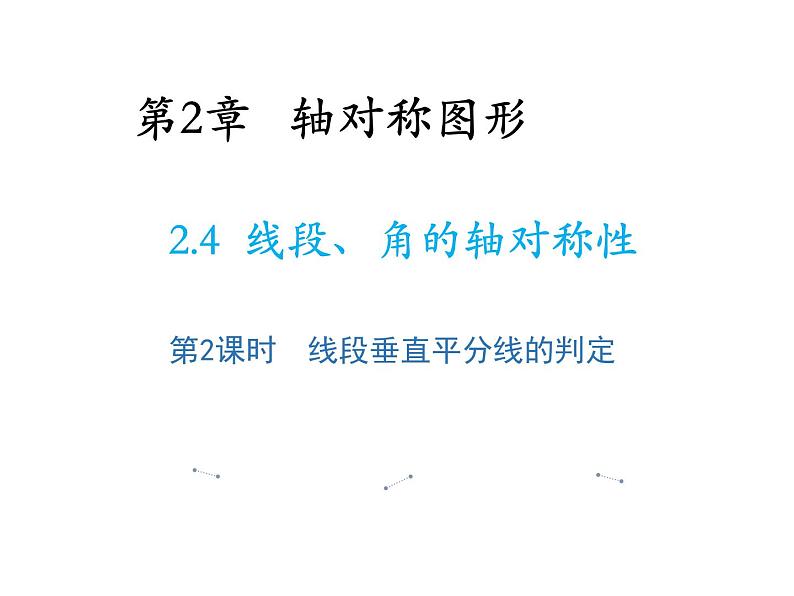 第2章　轴对称图形

2.4 线段、角的轴对称性

第2课时　线段垂直平分线的判定